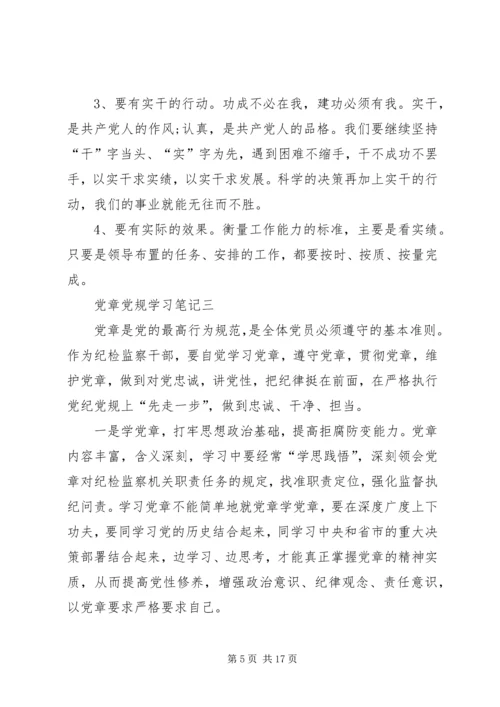 3、要有实干的行动。功成不必在我，建功必须有我。实干，是共产党人的作风;认真，是共产党人的品格。我们要继续坚持“干”字当头、“实”字为先，遇到困难不缩手，干不成功不罢手，以实干求实绩，以实干求发展。科学的决策再加上实干的行动，我们的事业就能无往而不胜。

4、要有实际的效果。衡量工作能力的标准，主要是看实绩。只要是领导布置的任务、安排的工作，都要按时、按质、按量完成。

党章党规学习笔记三

党章是党的最高行为规范，是全体党员必须遵守的基本准则。作为纪检监察干部，要自觉学习党章，遵守党章，贯彻党章，维护党章，做到对党忠诚，讲党性，把纪律挺在前面，在严格执行党纪党规上“先走一步”，做到忠诚、干净、担当。

一是学党章，打牢思想政治基础，提高拒腐防变能力。党章内容丰富，含义深刻，学习中要经常“学思践悟”，深刻领会党章对纪检监察机关职责任务的规定，找准职责定位，强化监督执纪问责。学习党章不能简单地就党章学党章，要在深度广度上下功夫，要同学习党的历史结合起来，同学习中央和省市的重大决策部署结合起来，边学习、边思考，才能真正掌握党章的精神实质，从而提高党性修养，增强政治意识、纪律观念、责任意识，以党章要求严格要求自己。

第 5 页 共 17 页